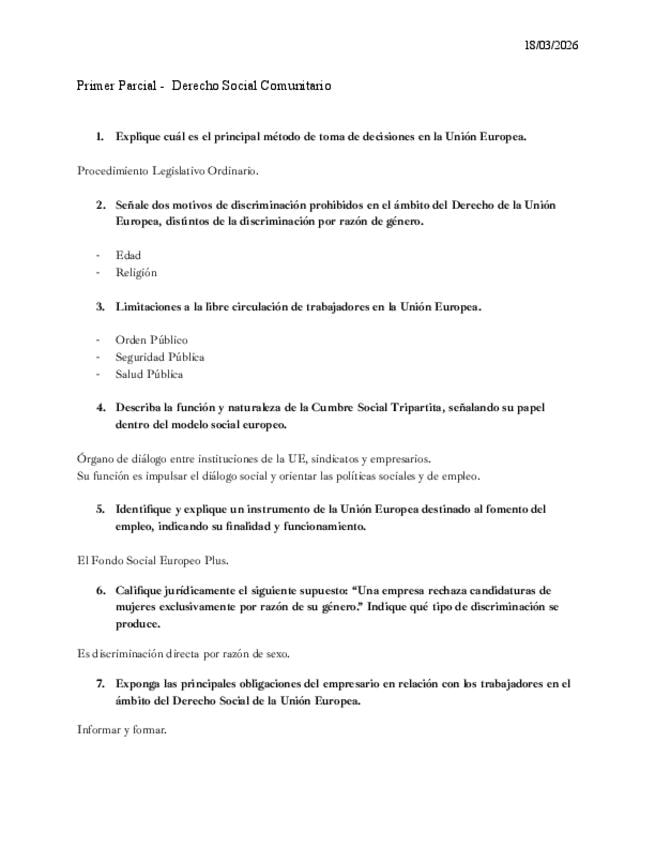 18/03/2026

Primer Parcial - Derecho Social Comunitario

1. Explique cuál es el principal método de toma de decisiones en la Unión Europea.

Procedimiento Legislativo Ordinario.

2. Señale dos motivos de discriminación prohibidos en el ámbito del Derecho de la Unión Europea, distintos de la discriminación por razón de género.

- Edad
- Religión

3. Limitaciones a la libre circulación de trabajadores en la Unión Europea.

- Orden Público
- Seguridad Pública
- Salud Pública

4. Describa la función y naturaleza de la Cumbre Social Tripartita, señalando su papel dentro del modelo social europeo.

Órgano de diálogo entre instituciones de la UE, sindicatos y empresarios.
Su función es impulsar el diálogo social y orientar las políticas sociales y de empleo.

5. Identifique y explique un instrumento de la Unión Europea destinado al fomento del empleo, indicando su finalidad y funcionamiento.

El Fondo Social Europeo Plus.

6. Califique jurídicamente el siguiente supuesto: "Una empresa rechaza candidaturas de mujeres exclusivamente por razón de su género." Indique qué tipo de discriminación se produce.

Es discriminación directa por razón de sexo.

7. Exponga las principales obligaciones del empresario en relación con los trabajadores en el ámbito del Derecho Social de la Unión Europea.

Informar y formar.